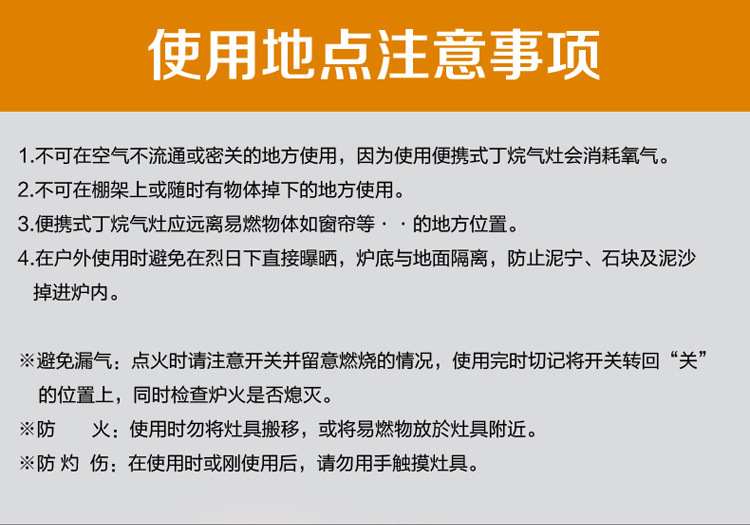 使用地点注意事项

1.不可在空气不流通或密关的地方使用，因为使用便携式丁烷气灶会消耗氧气。

2.不可在棚架上或随时有物体掉下的地方使用。

3.便携式丁烷气灶应远离易燃物体如窗帘等··的地方位置。

4.在户外使用时避免在烈日下直接曝晒，炉底与地面隔离，防止泥宁、石块及泥沙掉进炉内。

※避免漏气：点火时请注意开关并留意燃烧的情况，使用完时切记将开关转回“关”的位置上，同时检查炉火是否熄灭。

※防 火：使用时勿将灶具搬移，或将易燃物放於灶具附近。

※防 灼 伤：在使用时或刚使用后，请勿用手触摸灶具。